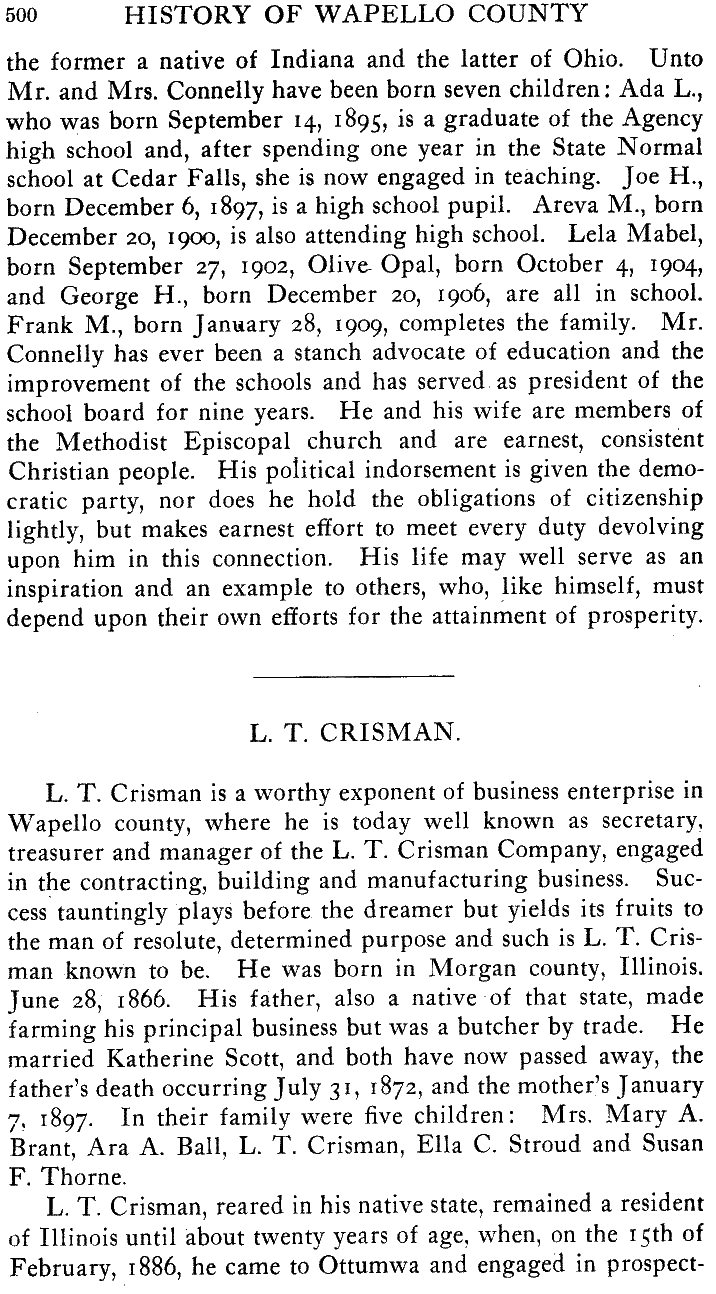 500 HISTORY OF WAPELLO COUNTY

the former a native of Indiana and the latter of Ohio. Unto Mr. and Mrs. Connelly have been born seven children: Ada L., who was born September 14, 1895, is a graduate of the Agency high school and, after spending one year in the State Normal school at Cedar Falls, she is now engaged in teaching. Joe H., born December 6, 1897, is a high school pupil. Areva M., born December 20, 1900, is also attending high school. Lela Mabel, born September 27, 1902, Olive Opal, born October 4, 1904, and George H., born December 20, 1906, are all in school. Frank M., born January 28, 1909, completes the family. Mr. Connelly has ever been a stanch advocate of education and the improvement of the schools and has served as president of the school board for nine years. He and his wife are members of the Methodist Episcopal church and are earnest, consistent Christian people. His political indorsement is given the democratic party, nor does he hold the obligations of citizenship lightly, but makes earnest effort to meet every duty devolving upon him in this connection. His life may well serve as an inspiration and an example to others, who, like himself, must depend upon their own efforts for the attainment of prosperity.

L. T. CRISMAN.

L. T. Crisman is a worthy exponent of business enterprise in Wapello county, where he is today well known as secretary, treasurer and manager of the L. T. Crisman Company, engaged in the contracting, building and manufacturing business. Success tauntingly plays before the dreamer but yields its fruits to the man of resolute, determined purpose and such is L. T. Crisman known to be. He was born in Morgan county, Illinois. June 28, 1866. His father, also a native of that state, made farming his principal business but was a butcher by trade. He married Katherine Scott, and both have now passed away, the father's death occurring July 31, 1872, and the mother's January 7, 1897. In their family were five children: Mrs. Mary A. Brant, Ara A. Ball, L. T. Crisman, Ella C. Stroud and Susan F. Thorne.

L. T. Crisman, reared in his native state, remained a resident of Illinois until about twenty years of age, when, on the 15th of February, 1886, he came to Ottumwa and engaged in prospect-